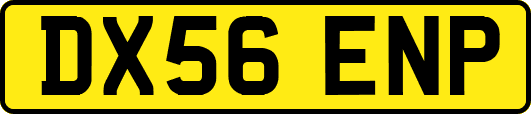 DX56 ENP